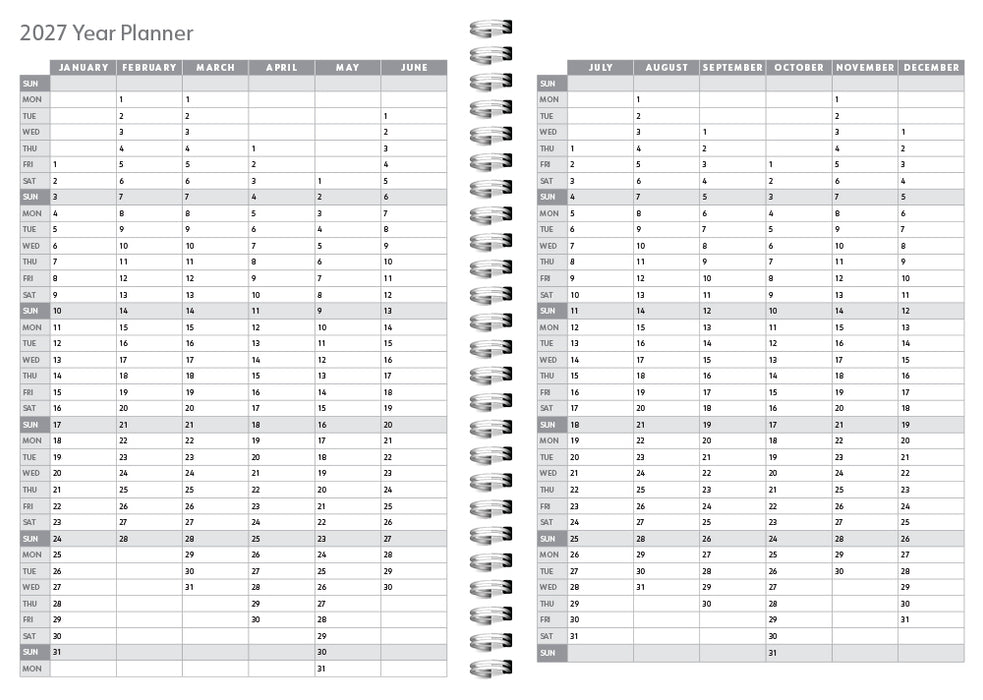 2027 Year Planner

|  | JANUARY | FEBRUARY | MARCH | APRIL | MAY | JUNE |
|---|---|---|---|---|---|---|
| SUN |  |  |  |  |  |  |
| MON |  | 1 | 1 |  |  |  |
| TUE |  | 2 | 2 |  |  | 1 |
| WED |  | 3 | 3 |  |  | 2 |
| THU |  | 4 | 4 | 1 |  | 3 |
| FRI | 1 | 5 | 5 | 2 |  | 4 |
| SAT | 2 | 6 | 6 | 3 | 1 | 5 |
| SUN | 3 | 7 | 7 | 4 | 2 | 6 |
| MON | 4 | 8 | 8 | 5 | 3 | 7 |
| TUE | 5 | 9 | 9 | 6 | 4 | 8 |
| WED | 6 | 10 | 10 | 7 | 5 | 9 |
| THU | 7 | 11 | 11 | 8 | 6 | 10 |
| FRI | 8 | 12 | 12 | 9 | 7 | 11 |
| SAT | 9 | 13 | 13 | 10 | 8 | 12 |
| SUN | 10 | 14 | 14 | 11 | 9 | 13 |
| MON | 11 | 15 | 15 | 12 | 10 | 14 |
| TUE | 12 | 16 | 16 | 13 | 11 | 15 |
| WED | 13 | 17 | 17 | 14 | 12 | 16 |
| THU | 14 | 18 | 18 | 15 | 13 | 17 |
| FRI | 15 | 19 | 19 | 16 | 14 | 18 |
| SAT | 16 | 20 | 20 | 17 | 15 | 19 |
| SUN | 17 | 21 | 21 | 18 | 16 | 20 |
| MON | 18 | 22 | 22 | 19 | 17 | 21 |
| TUE | 19 | 23 | 23 | 20 | 18 | 22 |
| WED | 20 | 24 | 24 | 21 | 19 | 23 |
| THU | 21 | 25 | 25 | 22 | 20 | 24 |
| FRI | 22 | 26 | 26 | 23 | 21 | 25 |
| SAT | 23 | 27 | 27 | 24 | 22 | 26 |
| SUN | 24 | 28 | 28 | 25 | 23 | 27 |
| MON | 25 |  | 29 | 26 | 24 | 28 |
| TUE | 26 |  | 30 | 27 | 25 | 29 |
| WED | 27 |  | 31 | 28 | 26 | 30 |
| THU | 28 |  |  | 29 | 27 |  |
| FRI | 29 |  |  | 30 | 28 |  |
| SAT | 30 |  |  |  | 29 |  |
| SUN | 31 |  |  |  | 30 |  |
| MON |  |  |  |  | 31 |  |

|  | JULY | AUGUST | SEPTEMBER | OCTOBER | NOVEMBER | DECEMBER |
|---|---|---|---|---|---|---|
| SUN |  |  |  |  |  |  |
| MON |  | 1 |  |  | 1 |  |
| TUE |  | 2 |  |  | 2 |  |
| WED |  | 3 | 1 |  | 3 | 1 |
| THU | 1 | 4 | 2 |  | 4 | 2 |
| FRI | 2 | 5 | 3 | 1 | 5 | 3 |
| SAT | 3 | 6 | 4 | 2 | 6 | 4 |
| SUN | 4 | 7 | 5 | 3 | 7 | 5 |
| MON | 5 | 8 | 6 | 4 | 8 | 6 |
| TUE | 6 | 9 | 7 | 5 | 9 | 7 |
| WED | 7 | 10 | 8 | 6 | 10 | 8 |
| THU | 8 | 11 | 9 | 7 | 11 | 9 |
| FRI | 9 | 12 | 10 | 8 | 12 | 10 |
| SAT | 10 | 13 | 11 | 9 | 13 | 11 |
| SUN | 11 | 14 | 12 | 10 | 14 | 12 |
| MON | 12 | 15 | 13 | 11 | 15 | 13 |
| TUE | 13 | 16 | 14 | 12 | 16 | 14 |
| WED | 14 | 17 | 15 | 13 | 17 | 15 |
| THU | 15 | 18 | 16 | 14 | 18 | 16 |
| FRI | 16 | 19 | 17 | 15 | 19 | 17 |
| SAT | 17 | 20 | 18 | 16 | 20 | 18 |
| SUN | 18 | 21 | 19 | 17 | 21 | 19 |
| MON | 19 | 22 | 20 | 18 | 22 | 20 |
| TUE | 20 | 23 | 21 | 19 | 23 | 21 |
| WED | 21 | 24 | 22 | 20 | 24 | 22 |
| THU | 22 | 25 | 23 | 21 | 25 | 23 |
| FRI | 23 | 26 | 24 | 22 | 26 | 24 |
| SAT | 24 | 27 | 25 | 23 | 27 | 25 |
| SUN | 25 | 28 | 26 | 24 | 28 | 26 |
| MON | 26 | 29 | 27 | 25 | 29 | 27 |
| TUE | 27 | 30 | 28 | 26 | 30 | 28 |
| WED | 28 | 31 | 29 | 27 |  | 29 |
| THU | 29 |  | 30 | 28 |  | 30 |
| FRI | 30 |  |  | 29 |  | 31 |
| SAT | 31 |  |  | 30 |  |  |
| SUN |  |  |  | 31 |  |  |